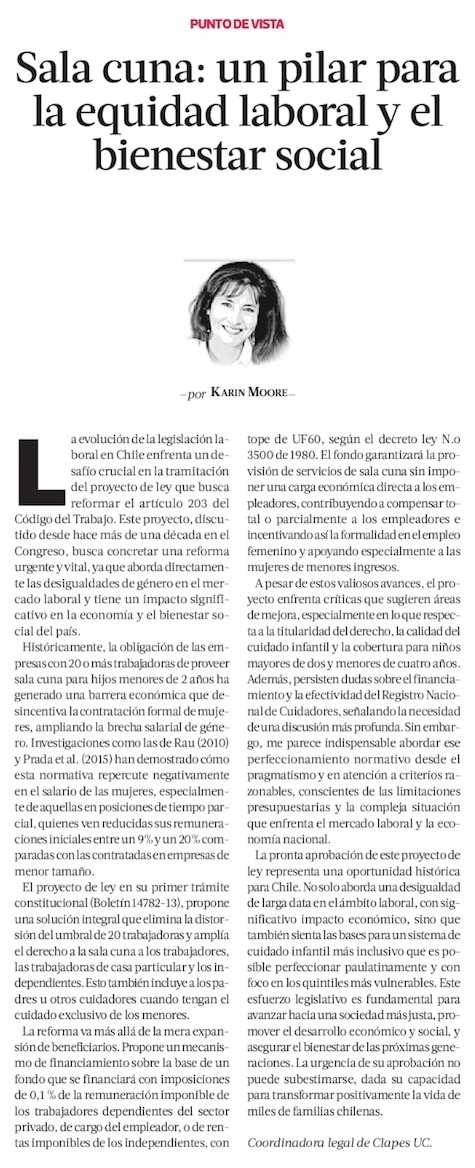 PUNTO DE VISTA

Sala cuna: un pilar para la equidad laboral y el bienestar social

— por KARIN MOORE —

La evolución de la legislación laboral en Chile enfrenta un desafío crucial en la tramitación del proyecto de ley que busca reformar el artículo 203 del Código del Trabajo. Este proyecto, discutido desde hace más de una década en el Congreso, busca concretar una reforma urgente y vital, ya que aborda directamente las desigualdades de género en el mercado laboral y tiene un impacto significativo en la economía y el bienestar social del país.

Históricamente, la obligación de las empresas con 20 o más trabajadoras de proveer sala cuna para hijos menores de 2 años ha generado una barrera económica que desincentiva la contratación formal de mujeres, ampliando la brecha salarial de género. Investigaciones como las de Rau (2010) y Prada et al. (2015) han demostrado cómo esta normativa repercute negativamente en el salario de las mujeres, especialmente de aquellas en posiciones de tiempo parcial, quienes ven reducidas sus remuneraciones iniciales entre un 9% y un 20% comparadas con las contratadas en empresas de menor tamaño.

El proyecto de ley en su primer trámite constitucional (Boletín 14782-13), propone una solución integral que elimina la distorsión del umbral de 20 trabajadoras y amplía el derecho a la sala cuna a los trabajadores, las trabajadoras de casa particular y los independientes. Esto también incluye a los padres u otros cuidadores cuando tengan el cuidado exclusivo de los menores.

La reforma va más allá de la mera expansión de beneficiarios. Propone un mecanismo de financiamiento sobre la base de un fondo que se financiará con imposiciones de 0,1 % de la remuneración imponible de los trabajadores dependientes del sector privado, de cargo del empleador, o de rentas imponibles de los independientes, con tope de UF60, según el decreto ley N.o 3500 de 1980. El fondo garantizará la provisión de servicios de sala cuna sin imponer una carga económica directa a los empleadores, contribuyendo a compensar total o parcialmente a los empleadores e incentivando así la formalidad en el empleo femenino y apoyando especialmente a las mujeres de menores ingresos.

A pesar de estos valiosos avances, el proyecto enfrenta críticas que sugieren áreas de mejora, especialmente en lo que respecta a la titularidad del derecho, la calidad del cuidado infantil y la cobertura para niños mayores de dos y menores de cuatro años. Además, persisten dudas sobre el financiamiento y la efectividad del Registro Nacional de Cuidadores, señalando la necesidad de una discusión más profunda. Sin embargo, me parece indispensable abordar ese perfeccionamiento normativo desde el pragmatismo y en atención a criterios razonables, conscientes de las limitaciones presupuestarias y la compleja situación que enfrenta el mercado laboral y la economía nacional.

La pronta aprobación de este proyecto de ley representa una oportunidad histórica para Chile. No solo aborda una desigualdad de larga data en el ámbito laboral, con significativo impacto económico, sino que también sienta las bases para un sistema de cuidado infantil más inclusivo que es posible perfeccionar paulatinamente y con foco en los quintiles más vulnerables. Este esfuerzo legislativo es fundamental para avanzar hacia una sociedad más justa, promover el desarrollo económico y social, y asegurar el bienestar de las próximas generaciones. La urgencia de su aprobación no puede subestimarse, dada su capacidad para transformar positivamente la vida de miles de familias chilenas.

Coordinadora legal de Clapes UC.